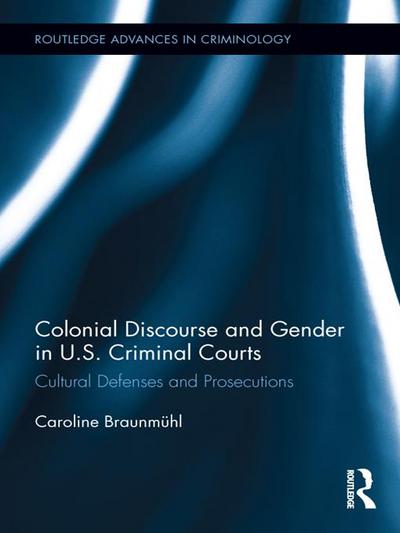 ROUTLEDGE ADVANCES IN CRIMINOLOGY

Colonial Discourse and Gender in U.S. Criminal Courts

Cultural Defenses and Prosecutions

Caroline Braunmühl

ROUTLEDGE